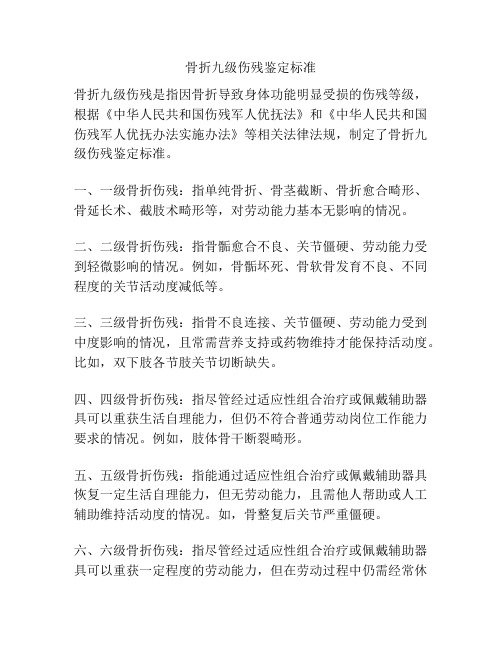 骨折九级伤残鉴定标准

骨折九级伤残是指因骨折导致身体功能明显受损的伤残等级，根据《中华人民共和国伤残军人优抚法》和《中华人民共和国伤残军人优抚办法实施办法》等相关法律法规，制定了骨折九级伤残鉴定标准。

一、一级骨折伤残：指单纯骨折、骨茎截断、骨折愈合畸形、骨延长术、截肢术畸形等，对劳动能力基本无影响的情况。

二、二级骨折伤残：指骨骺愈合不良、关节僵硬、劳动能力受到轻微影响的情况。例如，骨骺坏死、骨软骨发育不良、不同程度的关节活动度减低等。

三、三级骨折伤残：指骨不良连接、关节僵硬、劳动能力受到中度影响的情况，且常需营养支持或药物维持才能保持活动度。比如，双下肢各节肢关节切断缺失。

四、四级骨折伤残：指尽管经过适应性组合治疗或佩戴辅助器具可以重获生活自理能力，但仍不符合普通劳动岗位工作能力要求的情况。例如，肢体骨干断裂畸形。

五、五级骨折伤残：指能通过适应性组合治疗或佩戴辅助器具恢复一定生活自理能力，但无劳动能力，且需他人帮助或人工辅助维持活动度的情况。如，骨整复后关节严重僵硬。

六、六级骨折伤残：指尽管经过适应性组合治疗或佩戴辅助器具可以重获一定程度的劳动能力，但在劳动过程中仍需经常休